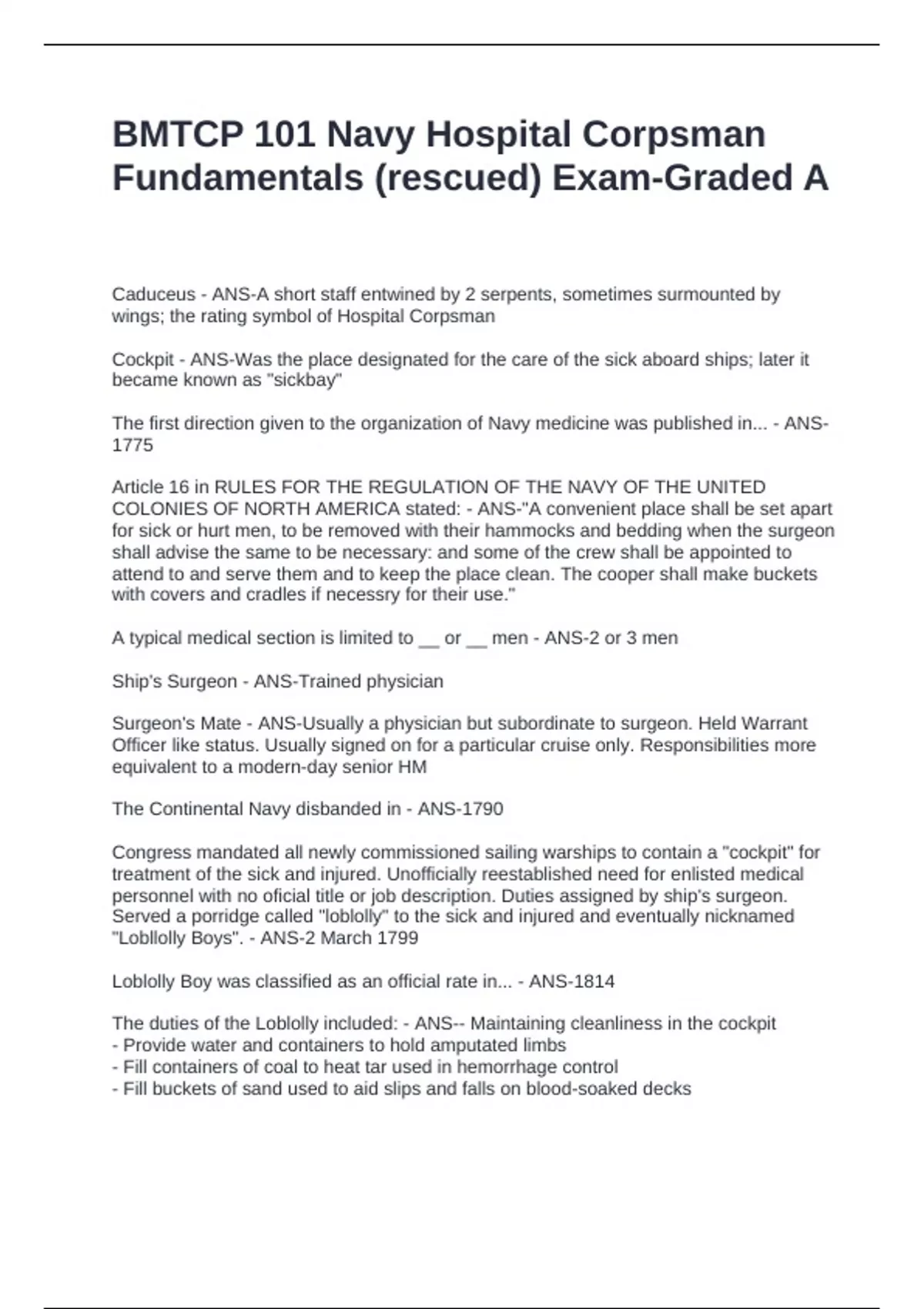 BMTCP 101 Navy Hospital Corpsman Fundamentals (rescued) Exam-Graded A

Caduceus - ANS-A short staff entwined by 2 serpents, sometimes surmounted by wings; the rating symbol of Hospital Corpsman

Cockpit - ANS-Was the place designated for the care of the sick aboard ships; later it became known as "sickbay"

The first direction given to the organization of Navy medicine was published in... - ANS-1775

Article 16 in RULES FOR THE REGULATION OF THE NAVY OF THE UNITED COLONIES OF NORTH AMERICA stated: - ANS-"A convenient place shall be set apart for sick or hurt men, to be removed with their hammocks and bedding when the surgeon shall advise the same to be necessary: and some of the crew shall be appointed to attend to and serve them and to keep the place clean. The cooper shall make buckets with covers and cradles if necessry for their use."

A typical medical section is limited to __ or __ men - ANS-2 or 3 men

Ship's Surgeon - ANS-Trained physician

Surgeon's Mate - ANS-Usually a physician but subordinate to surgeon. Held Warrant Officer like status. Usually signed on for a particular cruise only. Responsibilities more equivalent to a modern-day senior HM

The Continental Navy disbanded in - ANS-1790

Congress mandated all newly commissioned sailing warships to contain a "cockpit" for treatment of the sick and injured. Unofficially reestablished need for enlisted medical personnel with no oficial title or job description. Duties assigned by ship's surgeon. Served a porridge called "loblolly" to the sick and injured and eventually nicknamed "Lobllolly Boys". - ANS-2 March 1799

Loblolly Boy was classified as an official rate in... - ANS-1814

The duties of the Loblolly included: - ANS-- Maintaining cleanliness in the cockpit
- Provide water and containers to hold amputated limbs
- Fill containers of coal to heat tar used in hemorrhage control
- Fill buckets of sand used to aid slips and falls on blood-soaked decks